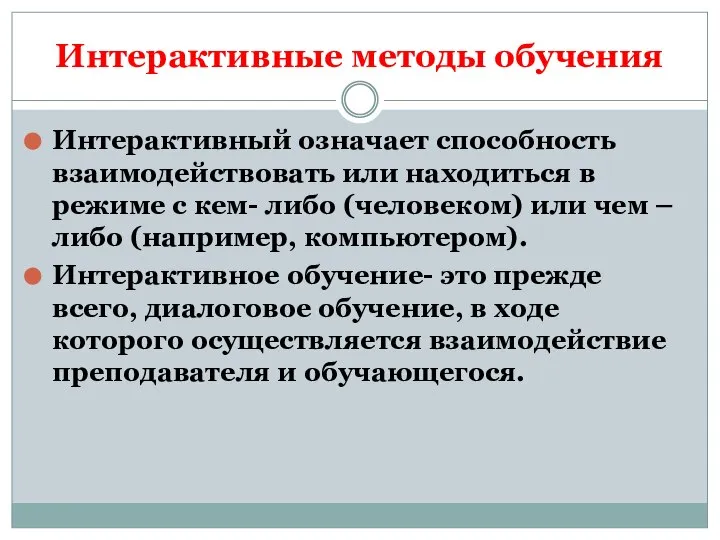 Интерактивные методы обучения

Интерактивный означает способность взаимодействовать или находиться в режиме с кем- либо (человеком) или чем – либо (например, компьютером).

Интерактивное обучение- это прежде всего, диалоговое обучение, в ходе которого осуществляется взаимодействие преподавателя и обучающегося.